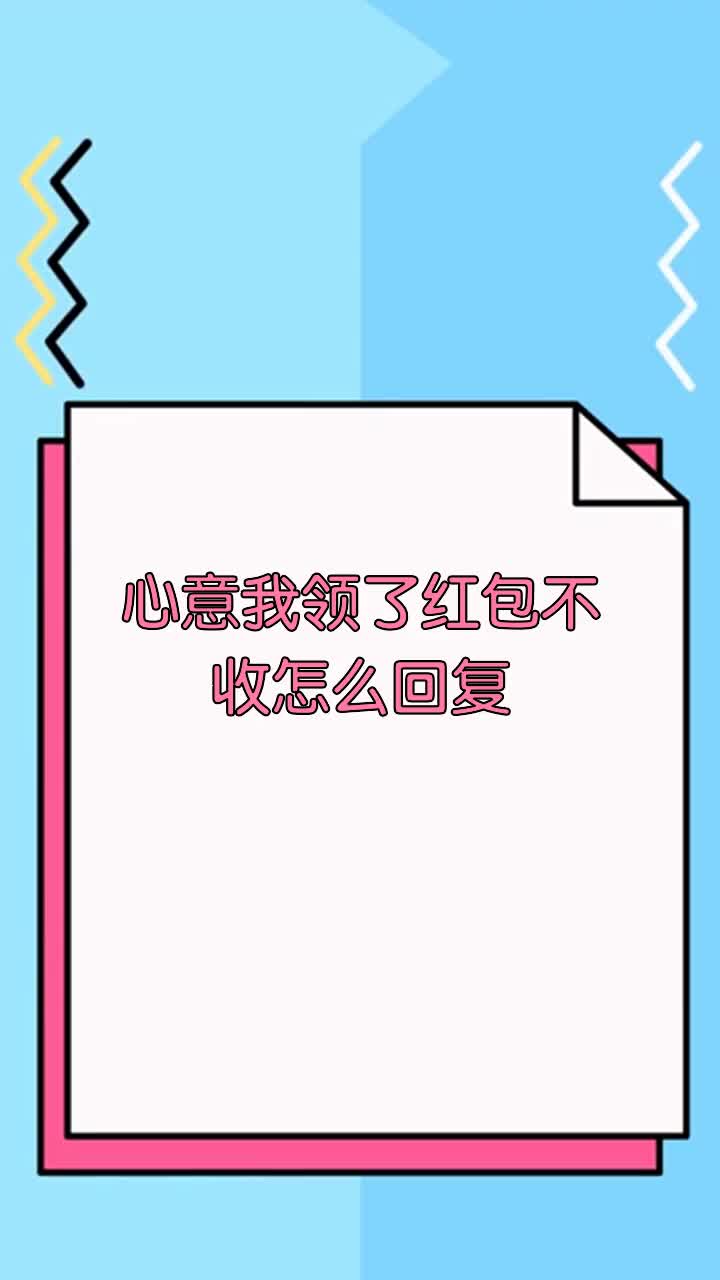 心意我领了红包不收怎么回复